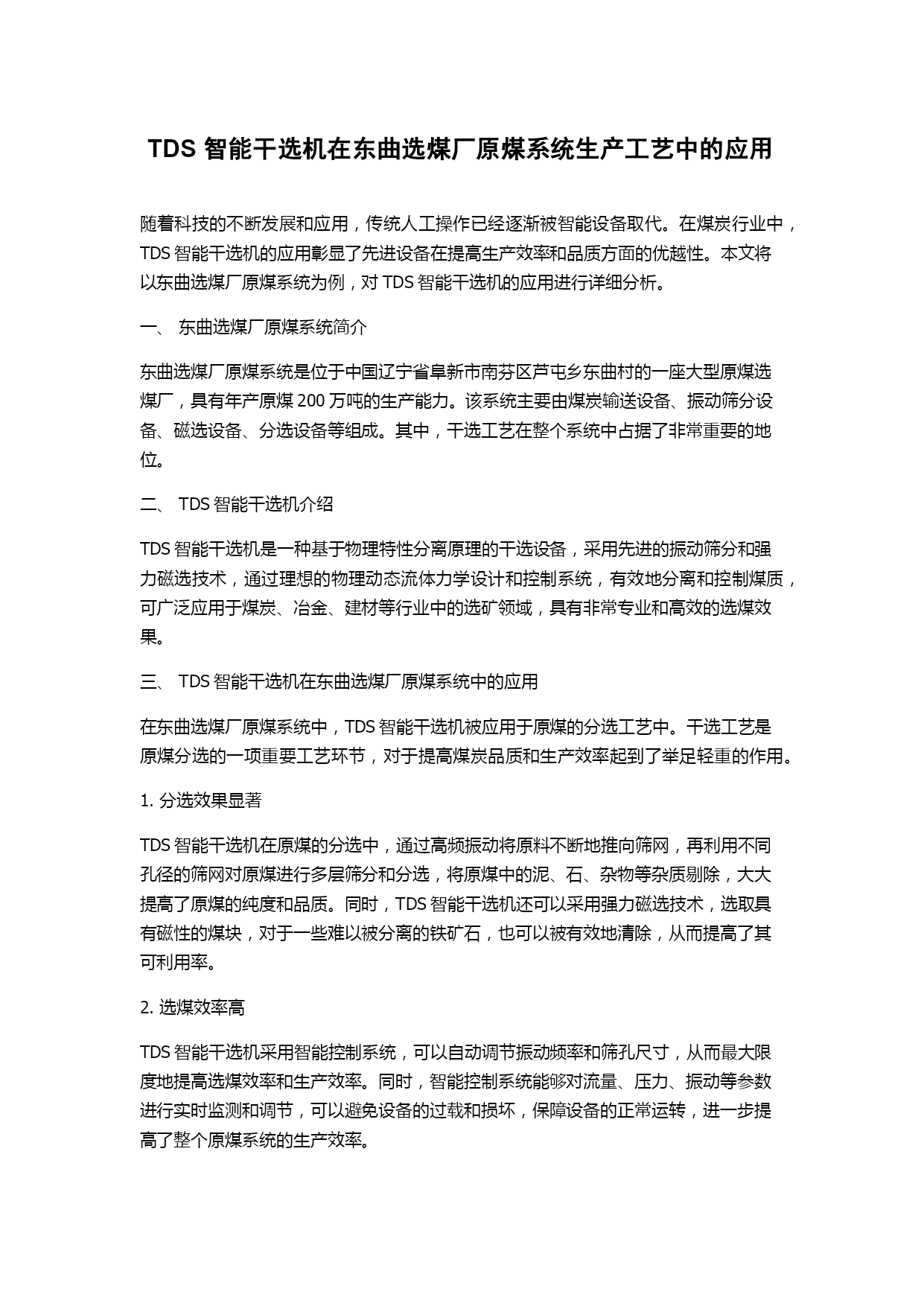 TDS 智能干选机在东曲选煤厂原煤系统生产工艺中的应用

随着科技的不断发展和应用，传统人工操作已经逐渐被智能设备取代。在煤炭行业中，TDS 智能干选机的应用彰显了先进设备在提高生产效率和品质方面的优越性。本文将以东曲选煤厂原煤系统为例，对 TDS 智能干选机的应用进行详细分析。

一、 东曲选煤厂原煤系统简介

东曲选煤厂原煤系统是位于中国辽宁省阜新市南芬区芦屯乡东曲村的一座大型原煤选煤厂，具有年产原煤 200 万吨的生产能力。该系统主要由煤炭输送设备、振动筛分设备、磁选设备、分选设备等组成。其中，干选工艺在整个系统中占据了非常重要的地位。

二、 TDS 智能干选机介绍

TDS 智能干选机是一种基于物理特性分离原理的干选设备，采用先进的振动筛分和强力磁选技术，通过理想的物理动态流体力学设计和控制系统，有效地分离和控制煤质，可广泛应用于煤炭、冶金、建材等行业中的选矿领域，具有非常专业和高效的选煤效果。

三、 TDS 智能干选机在东曲选煤厂原煤系统中的应用

在东曲选煤厂原煤系统中，TDS 智能干选机被应用于原煤的分选工艺中。干选工艺是原煤分选的一项重要工艺环节，对于提高煤炭品质和生产效率起到了举足轻重的作用。

1. 分选效果显著

TDS 智能干选机在原煤的分选中，通过高频振动将原料不断地推向筛网，再利用不同孔径的筛网对原煤进行多层筛分和分选，将原煤中的泥、石、杂物等杂质剔除，大大提高了原煤的纯度和品质。同时，TDS 智能干选机还可以采用强力磁选技术，选取具有磁性的煤块，对于一些难以被分离的铁矿石，也可以被有效地清除，从而提高了其可利用率。

2. 选煤效率高

TDS 智能干选机采用智能控制系统，可以自动调节振动频率和筛孔尺寸，从而最大限度地提高选煤效率和生产效率。同时，智能控制系统能够对流量、压力、振动等参数进行实时监测和调节，可以避免设备的过载和损坏，保障设备的正常运转，进一步提高了整个原煤系统的生产效率。